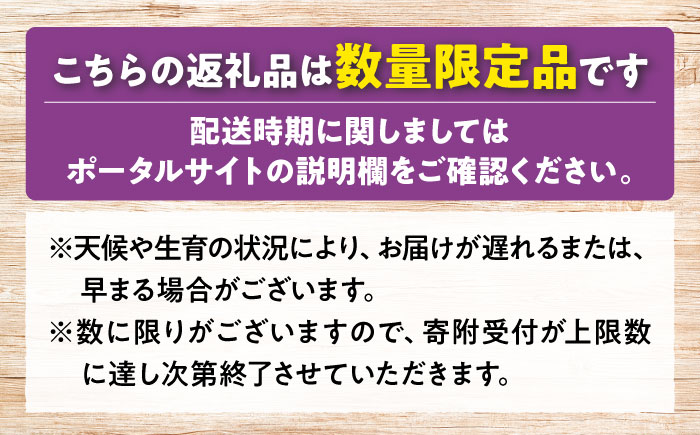 こちらの返礼品は数量限定品です

配送時期に関しましては
ポータルサイトの説明欄をご確認ください。

※天候や生育の状況により、お届けが遅れるまたは、早まる場合がございます。

※数に限りがございますので、寄附受付が上限数に達し次第終了させていただきます。